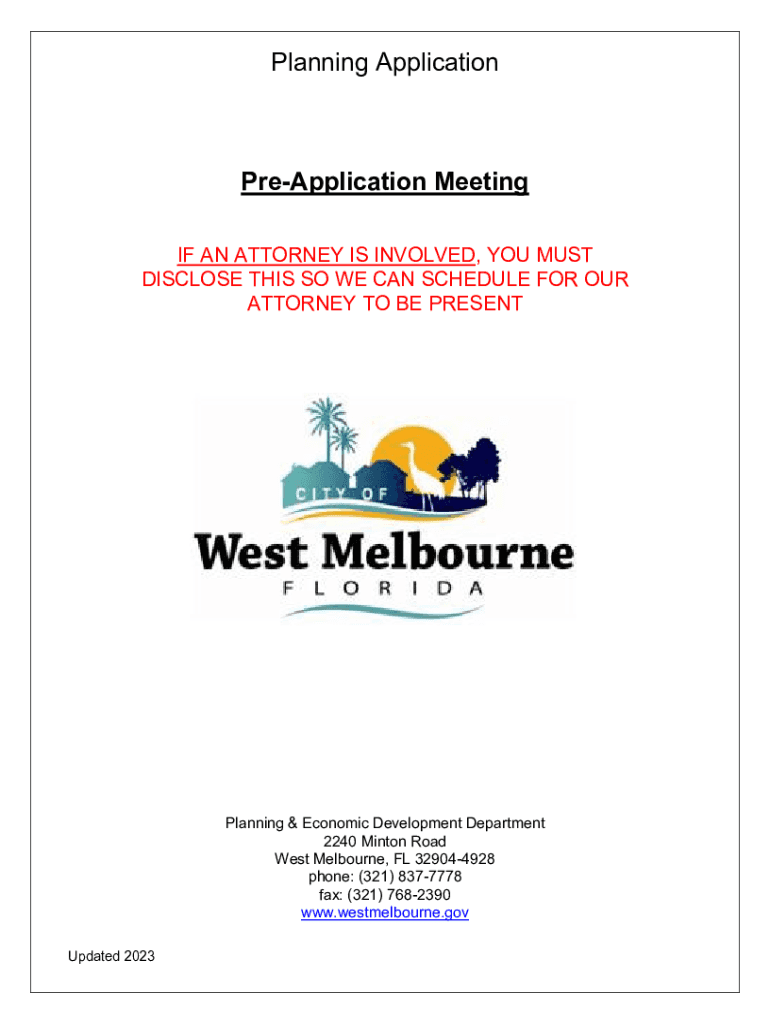 Planning Application

Pre-Application Meeting

IF AN ATTORNEY IS INVOLVED, YOU MUST DISCLOSE THIS SO WE CAN SCHEDULE FOR OUR ATTORNEY TO BE PRESENT

CITY OF
West Melbourne
FLORIDA

Planning & Economic Development Department
2240 Minton Road
West Melbourne, FL 32904-4928
phone: (321) 837-7778
fax: (321) 768-2390
www.westmelbourne.gov

Updated 2023